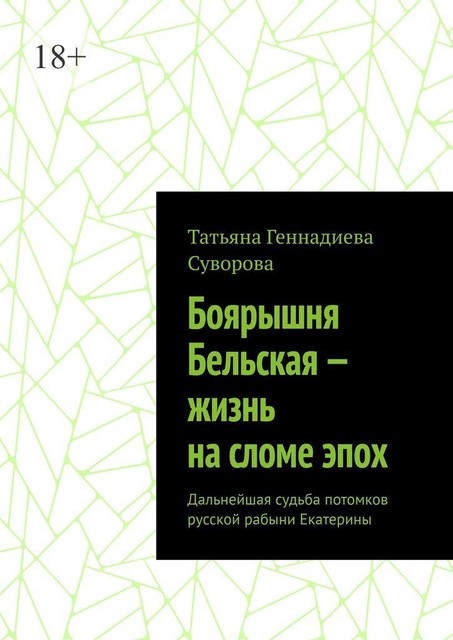 18+

Татьяна Геннадиева Суворова

Боярышня Бельская – жизнь на сломе эпох

Дальнейшая судьба потомков русской рабыни Екатерины